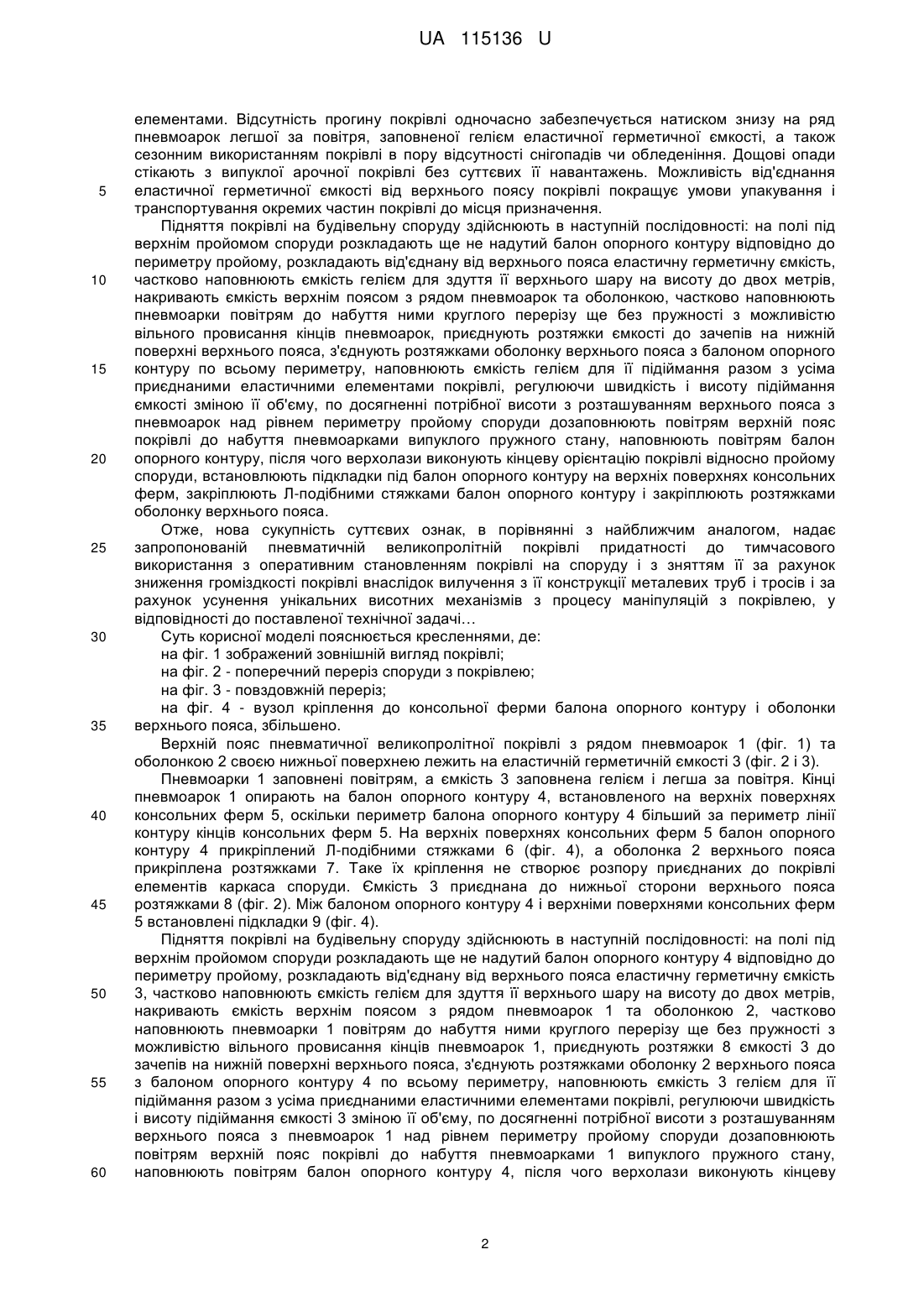 UA 115136 U

елементами. Відсутність прогину покрівлі одночасно забезпечується натиском знизу на ряд пневмоарок легшої за повітря, заповненої гелієм еластичної герметичної ємкості, а також сезонним використанням покрівлі в пору відсутності снігопадів чи обледеніння. Дощові опади стікають з випуклої арочної покрівлі без суттєвих її навантажень. Можливість від'єднання
5 еластичної герметичної ємкості від верхнього поясу покрівлі покращує умови упакування і транспортування окремих частин покрівлі до місця призначення.

Підняття покрівлі на будівельну споруду здійснюють в наступній послідовності: на полі під верхнім пройомом споруди розкладають ще не надутий балон опорного контуру відповідно до периметру пройому, розкладають від'єднану від верхнього пояса еластичну герметичну ємкість,
10 частково наповнюють ємкість гелієм для здуття її верхнього шару на висоту до двох метрів, накривають ємкість верхнім поясом з рядом пневмоарок та оболонкою, частково наповнюють пневмоарки повітрям до набуття ними круглого перерізу ще без пружності з можливістю вільного провисання кінців пневмоарок, приєднують розтяжки ємкості до зачепів на нижній поверхні верхнього пояса, з'єднують розтяжками оболонку верхнього пояса з балоном опорного
15 контуру по всьому периметру, наповнюють ємкість гелієм для її підіймання разом з усіма приєднаними еластичними елементами покрівлі, регулюючи швидкість і висоту підіймання ємкості зміною її об'єму, по досягненні потрібної висоти з розташуванням верхнього пояса з пневмоарок над рівнем периметру пройому споруди дозаповнюють повітрям верхній пояс покрівлі до набуття пневмоарками випуклого пружного стану, наповнюють повітрям балон
20 опорного контуру, після чого верхолази виконують кінцеву орієнтацію покрівлі відносно пройому споруди, встановлюють підкладки під балон опорного контуру на верхніх поверхнях консольних ферм, закріплюють Л-подібними стяжками балон опорного контуру і закріплюють розтяжками оболонку верхнього пояса.

Отже, нова сукупність суттєвих ознак, в порівнянні з найближчим аналогом, надає
25 запропонованій пневматичній великопролітній покрівлі придатності до тимчасового використання з оперативним становленням покрівлі на споруду і з зняттям її за рахунок зниження громіздкості покрівлі внаслідок вилучення з її конструкції металевих труб і тросів і за рахунок усунення унікальних висотних механізмів з процесу маніпуляцій з покрівлею, у відповідності до поставленої технічної задачі…
30 Суть корисної моделі пояснюється кресленнями, де:
на фіг. 1 зображений зовнішній вигляд покрівлі;
на фіг. 2 - поперечний переріз споруди з покрівлею;
на фіг. 3 - повздовжній переріз;
на фіг. 4 - вузол кріплення до консольної ферми балона опорного контуру і оболонки
35 верхнього пояса, збільшено.

Верхній пояс пневматичної великопролітної покрівлі з рядом пневмоарок 1 (фіг. 1) та оболонкою 2 своєю нижньої поверхнею лежить на еластичній герметичній ємкості 3 (фіг. 2 і 3).

Пневмоарки 1 заповнені повітрям, а ємкість 3 заповнена гелієм і легша за повітря. Кінці пневмоарок 1 опирають на балон опорного контуру 4, встановленого на верхніх поверхнях
40 консольних ферм 5, оскільки периметр балона опорного контуру 4 більший за периметр лінії контуру кінців консольних ферм 5. На верхніх поверхнях консольних ферм 5 балон опорного контуру 4 прикріплений Л-подібними стяжками 6 (фіг. 4), а оболонка 2 верхнього пояса прикріплена розтяжками 7. Таке їх кріплення не створює розпору приєднаних до покрівлі елементів каркаса споруди. Ємкість 3 приєднана до нижньої сторони верхнього пояса
45 розтяжками 8 (фіг. 2). Між балоном опорного контуру 4 і верхніми поверхнями консольних ферм 5 встановлені підкладки 9 (фіг. 4).

Підняття покрівлі на будівельну споруду здійснюють в наступній послідовності: на полі під верхнім пройомом споруди розкладають ще не надутий балон опорного контуру 4 відповідно до периметру пройому, розкладають від'єднану від верхнього пояса еластичну герметичну ємкість
50 3, частково наповнюють ємкість гелієм для здуття її верхнього шару на висоту до двох метрів, накривають ємкість верхнім поясом з рядом пневмоарок 1 та оболонкою 2, частково наповнюють пневмоарки 1 повітрям до набуття ними круглого перерізу ще без пружності з можливістю вільного провисання кінців пневмоарок 1, приєднують розтяжки 8 ємкості 3 до зачепів на нижній поверхні верхнього пояса, з'єднують розтяжками оболонку 2 верхнього пояса
55 з балоном опорного контуру 4 по всьому периметру, наповнюють ємкість 3 гелієм для її підіймання разом з усіма приєднаними еластичними елементами покрівлі, регулюючи швидкість і висоту підіймання ємкості 3 зміною її об'єму, по досягненні потрібної висоти з розташуванням верхнього пояса з пневмоарок 1 над рівнем периметру пройому споруди дозаповнюють повітрям верхній пояс покрівлі до набуття пневмоарками 1 випуклого пружного стану,
60 наповнюють повітрям балон опорного контуру 4, після чого верхолази виконують кінцеву

2